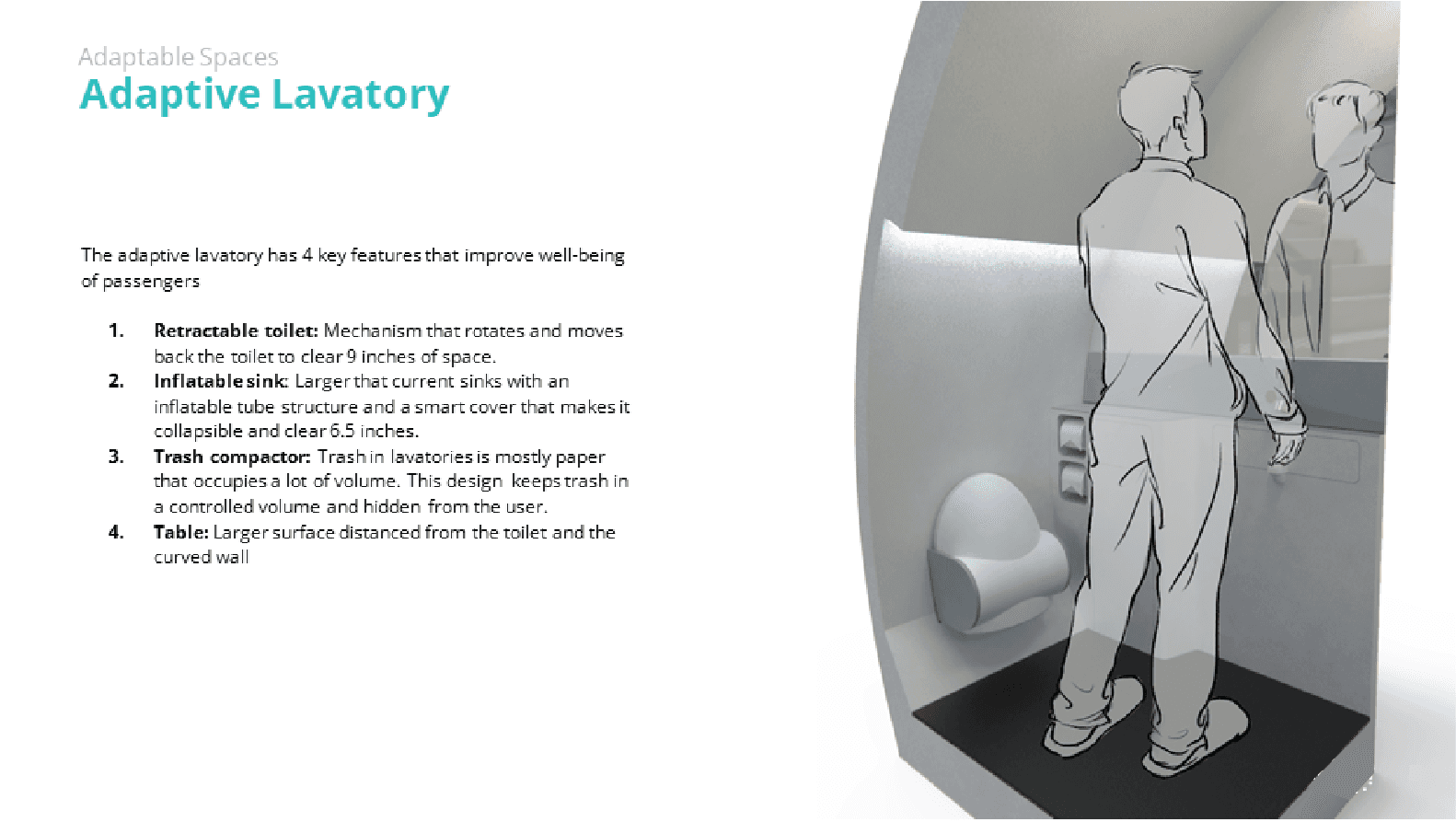 Adaptable Spaces
Adaptive Lavatory

The adaptive lavatory has 4 key features that improve well-being of passengers

1. Retractable toilet: Mechanism that rotates and moves back the toilet to clear 9 inches of space.
2. Inflatable sink: Larger that current sinks with an inflatable tube structure and a smart cover that makes it collapsible and clear 6.5 inches.
3. Trash compactor: Trash in lavatories is mostly paper that occupies a lot of volume. This design keeps trash in a controlled volume and hidden from the user.
4. Table: Larger surface distanced from the toilet and the curved wall